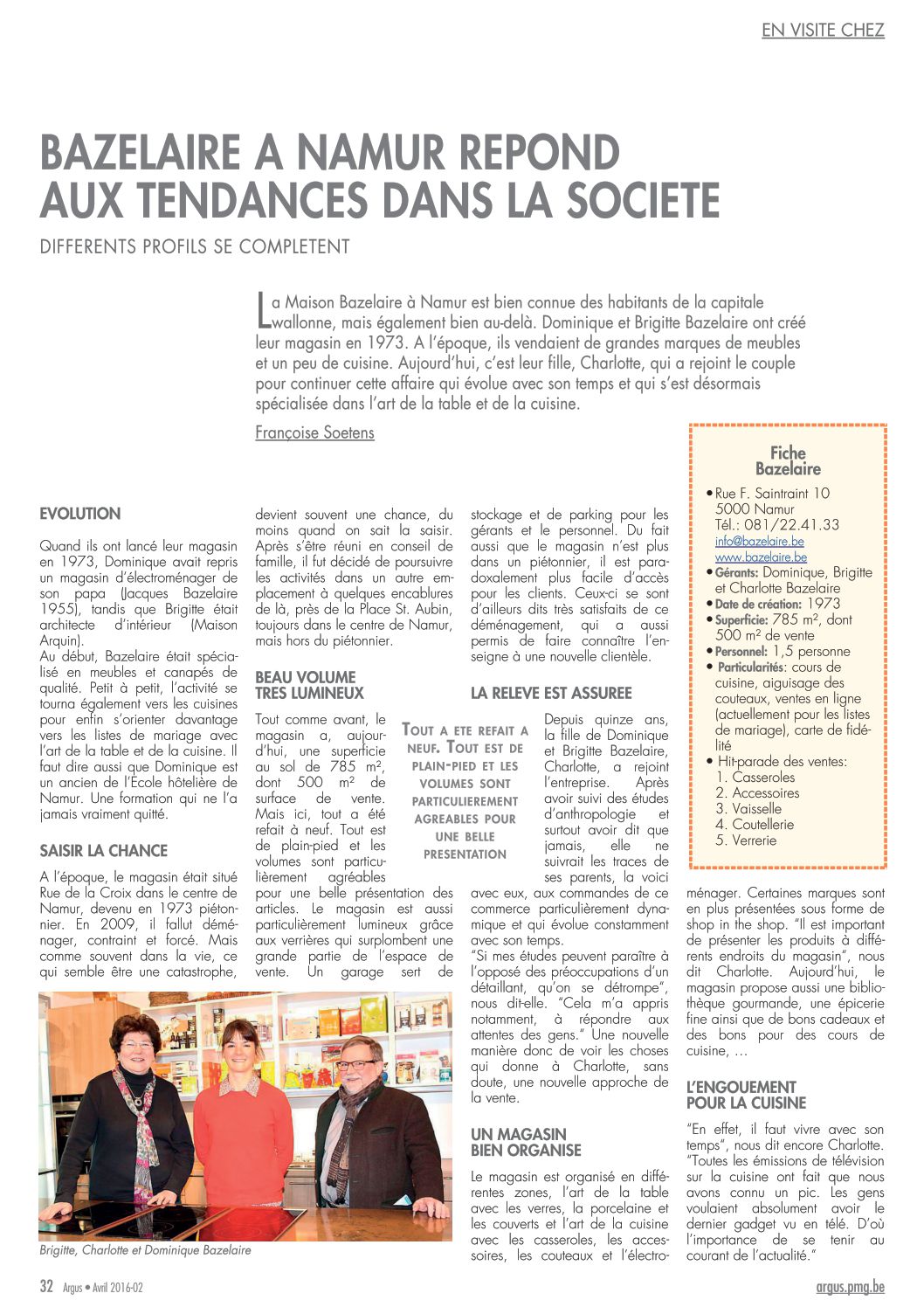 EN VISITE CHEZ

BAZELAIRE A NAMUR REPOND AUX TENDANCES DANS LA SOCIETE

DIFFERENTS PROFILS SE COMPLETENT

La Maison Bazelaire à Namur est bien connue des habitants de la capitale wallonne, mais également bien au-delà. Dominique et Brigitte Bazelaire ont créé leur magasin en 1973. A l'époque, ils vendaient de grandes marques de meubles et un peu de cuisine. Aujourd'hui, c'est leur fille, Charlotte, qui a rejoint le couple pour continuer cette affaire qui évolue avec son temps et qui s'est désormais spécialisée dans l'art de la table et de la cuisine.

Françoise Soetens

EVOLUTION

Quand ils ont lancé leur magasin en 1973, Dominique avait repris un magasin d'électroménager de son papa (Jacques Bazelaire 1955), tandis que Brigitte était architecte d'intérieur (Maison Arquin).
Au début, Bazelaire était spécialisé en meubles et canapés de qualité. Petit à petit, l'activité se tourna également vers les cuisines pour enfin s'orienter davantage vers les listes de mariage avec l'art de la table et de la cuisine. Il faut dire aussi que Dominique est un ancien de l'Ecole hôtelière de Namur. Une formation qui ne l'a jamais vraiment quitté.

SAISIR LA CHANCE

A l'époque, le magasin était situé Rue de la Croix dans le centre de Namur, devenu en 1973 piétonnier. En 2009, il fallut déménager, contraint et forcé. Mais comme souvent dans la vie, ce qui semble être une catastrophe, devient souvent une chance, du moins quand on sait la saisir. Après s'être réuni en conseil de famille, il fut décidé de poursuivre les activités dans un autre emplacement à quelques encablures de là, près de la Place St. Aubin, toujours dans le centre de Namur, mais hors du piétonnier.

BEAU VOLUME TRES LUMINEUX

Tout comme avant, le magasin a, aujourd'hui, une superficie au sol de 785 m², dont 500 m² de surface de vente. Mais ici, tout a été refait à neuf. Tout est de plain-pied et les volumes sont particulièrement agréables pour une belle présentation des articles. Le magasin est aussi particulièrement lumineux grâce aux verrières qui surplombent une grande partie de l'espace de vente. Un garage sert de stockage et de parking pour les gérants et le personnel. Du fait aussi que le magasin n'est plus dans un piétonnier, il est paradoxalement plus facile d'accès pour les clients. Ceux-ci se sont d'ailleurs dits très satisfaits de ce déménagement, qui a aussi permis de faire connaître l'enseigne à une nouvelle clientèle.

TOUT A ETE REFAIT A NEUF. TOUT EST DE PLAIN-PIED ET LES VOLUMES SONT PARTICULIEREMENT AGREABLES POUR UNE BELLE PRESENTATION

LA RELEVE EST ASSUREE

Depuis quinze ans, la fille de Dominique et Brigitte Bazelaire, Charlotte, a rejoint l'entreprise. Après avoir suivi des études d'anthropologie et surtout avoir dit que jamais, elle ne suivrait les traces de ses parents, la voici avec eux, aux commandes de ce commerce particulièrement dynamique et qui évolue constamment avec son temps.
"Si mes études peuvent paraître à l'opposé des préoccupations d'un détaillant, qu'on se détrompe", nous dit-elle. "Cela m'a appris notamment, à répondre aux attentes des gens." Une nouvelle manière donc de voir les choses qui donne à Charlotte, sans doute, une nouvelle approche de la vente.

UN MAGASIN BIEN ORGANISE

Le magasin est organisé en différentes zones, l'art de la table avec les verres, la porcelaine et les couverts et l'art de la cuisine avec les casseroles, les accessoires, les couteaux et l'électroménager. Certaines marques sont en plus présentées sous forme de shop in the shop. "Il est important de présenter les produits à différents endroits du magasin", nous dit Charlotte. Aujourd'hui, le magasin propose aussi une bibliothèque gourmande, une épicerie fine ainsi que de bons cadeaux et des bons pour des cours de cuisine, …

L'ENGOUEMENT POUR LA CUISINE

"En effet, il faut vivre avec son temps", nous dit encore Charlotte. "Toutes les émissions de télévision sur la cuisine ont fait que nous avons connu un pic. Les gens voulaient absolument avoir le dernier gadget vu en télé. D'où l'importance de se tenir au courant de l'actualité."

Fiche Bazelaire

• Rue F. Saintraint 10 5000 Namur Tél.: 081/22.41.33 info@bazelaire.be www.bazelaire.be
• Gérants: Dominique, Brigitte et Charlotte Bazelaire
• Date de création: 1973
• Superficie: 785 m², dont 500 m² de vente
• Personnel: 1,5 personne
• Particularités: cours de cuisine, aiguisage des couteaux, ventes en ligne (actuellement pour les listes de mariage), carte de fidélité
• Hit-parade des ventes:
1. Casseroles
2. Accessoires
3. Vaisselle
4. Coutellerie
5. Verrerie

Brigitte, Charlotte et Dominique Bazelaire

32 Argus • Avril 2016-02

argus.pmg.be